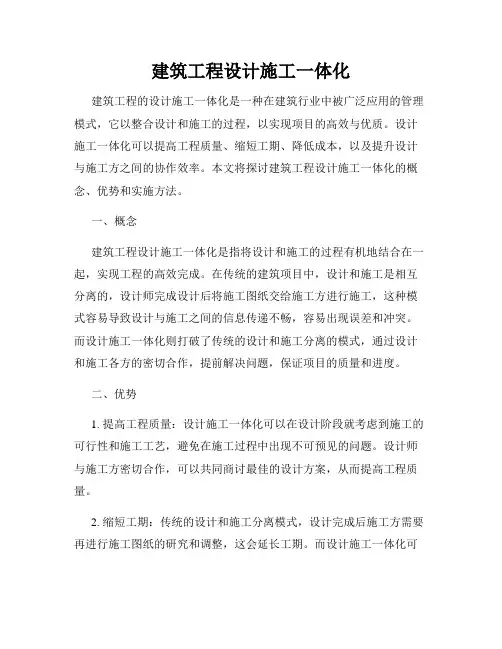 建筑工程设计施工一体化

建筑工程的设计施工一体化是一种在建筑行业中被广泛应用的管理模式，它以整合设计和施工的过程，以实现项目的高效与优质。设计施工一体化可以提高工程质量、缩短工期、降低成本，以及提升设计与施工方之间的协作效率。本文将探讨建筑工程设计施工一体化的概念、优势和实施方法。

一、概念

建筑工程设计施工一体化是指将设计和施工的过程有机地结合在一起，实现工程的高效完成。在传统的建筑项目中，设计和施工是相互分离的，设计师完成设计后将施工图纸交给施工方进行施工，这种模式容易导致设计与施工之间的信息传递不畅，容易出现误差和冲突。而设计施工一体化则打破了传统的设计和施工分离的模式，通过设计和施工各方的密切合作，提前解决问题，保证项目的质量和进度。

二、优势

1. 提高工程质量：设计施工一体化可以在设计阶段就考虑到施工的可行性和施工工艺，避免在施工过程中出现不可预见的问题。设计师与施工方密切合作，可以共同商讨最佳的设计方案，从而提高工程质量。

2. 缩短工期：传统的设计和施工分离模式，设计完成后施工方需要再进行施工图纸的研究和调整，这会延长工期。而设计施工一体化可